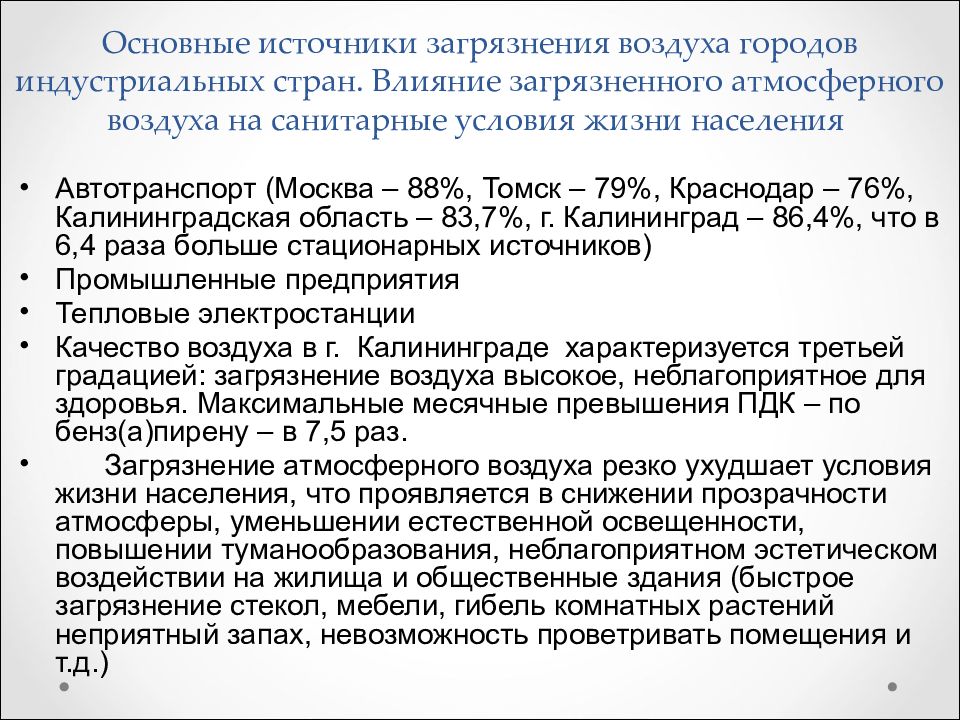 Основные источники загрязнения воздуха городов индустриальных стран. Влияние загрязненного атмосферного воздуха на санитарные условия жизни населения

• Автотранспорт (Москва – 88%, Томск – 79%, Краснодар – 76%, Калининградская область – 83,7%, г. Калининград – 86,4%, что в 6,4 раза больше стационарных источников)
• Промышленные предприятия
• Тепловые электростанции
• Качество воздуха в г. Калининграде характеризуется третьей градацией: загрязнение воздуха высокое, неблагоприятное для здоровья. Максимальные месячные превышения ПДК – по бенз(а)пирену – в 7,5 раз.
• Загрязнение атмосферного воздуха резко ухудшает условия жизни населения, что проявляется в снижении прозрачности атмосферы, уменьшении естественной освещенности, повышении туманообразования, неблагоприятном эстетическом воздействии на жилища и общественные здания (быстрое загрязнение стекол, мебели, гибель комнатных растений неприятный запах, невозможность проветривать помещения и т.д.)